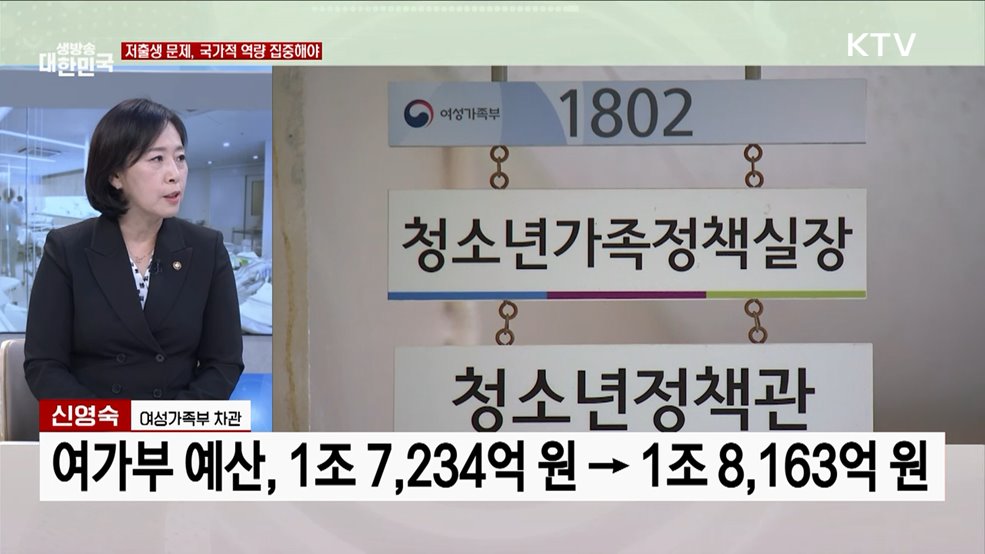 생방송 대한민국

저출생 문제, 국가적 역량 집중해야

KTV

여성가족부 1802

청소년가족정책실장

청소년정책관

신영숙 여성가족부 차관

여가부 예산, 1조 7,234억 원 → 1조 8,163억 원